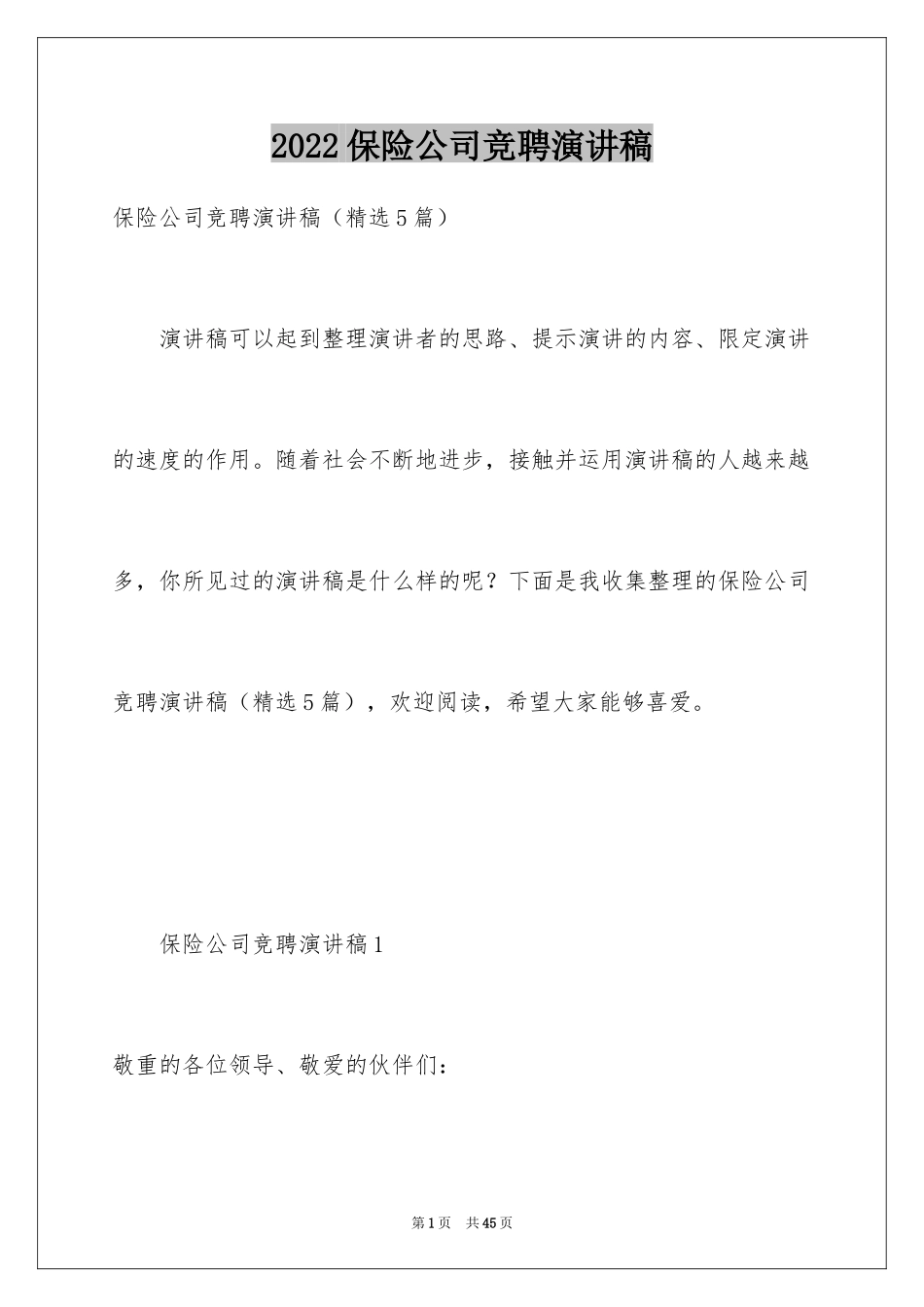 2022保险公司竞聘演讲稿

保险公司竞聘演讲稿（精选5篇）

演讲稿可以起到整理演讲者的思路、提示演讲的内容、限定演讲的速度的作用。随着社会不断地进步，接触并运用演讲稿的人越来越多，你所见过的演讲稿是什么样的呢？下面是我收集整理的保险公司竞聘演讲稿（精选5篇），欢迎阅读，希望大家能够喜爱。

保险公司竞聘演讲稿1

敬重的各位领导、敬爱的伙伴们：

第1页 共45页